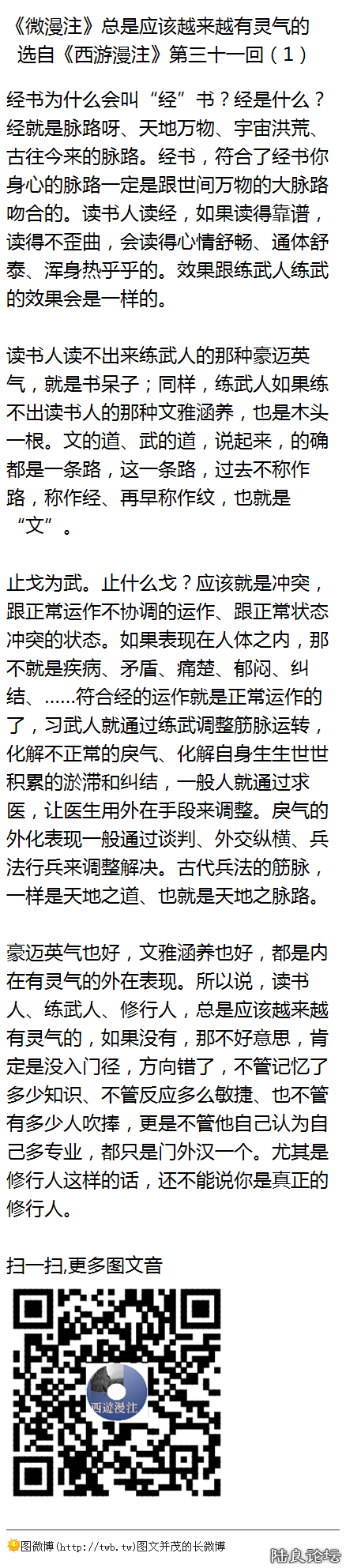 《微漫注》总是应该越来越有灵气的
选自《西游漫注》第三十一回（1）

经书为什么会叫“经”书？经是什么？经就是脉路呀、天地万物、宇宙洪荒、古往今来的脉路。经书，符合了经书你身心的脉路一定是跟世间万物的大脉路吻合的。读书人读经，如果读得靠谱，读得不歪曲，会读得心情舒畅、通体舒泰、浑身热乎乎的。效果跟练武人练武的效果会是一样的。

读书人读不出来练武人的那种豪迈英气，就是书呆子；同样，练武人如果练不出读书人的那种文雅涵养，也是木头一根。文的道、武的道，说起来，的确都是一条路，这一条路，过去不称作路，称作经、再早称作纹，也就是“文”。

止戈为武。止什么戈？应该就是冲突，跟正常运作不协调的运作、跟正常状态冲突的状态。如果表现在人体之内，那不就是疾病、矛盾、痛楚、郁闷、纠结、……符合经的运作就是正常运作的了，习武人就通过练武调整筋脉运转，化解不正常的戾气、化解自身生生世世积累的淤滞和纠结，一般人就通过求医，让医生用外在手段来调整。戾气的外化表现一般通过谈判、外交纵横、兵法行兵来调整解决。古代兵法的筋脉，一样是天地之道、也就是天地之脉路。

豪迈英气也好，文雅涵养也好，都是内在有灵气的外在表现。所以说，读书人、练武人、修行人，总是应该越来越有灵气的，如果没有，那不好意思，肯定是没入门径，方向错了，不管记忆了多少知识、不管反应多么敏捷、也不管有多少人吹捧，更是不管他自己认为自己多专业，都只是门外汉一个。尤其是修行人这样的话，还不能说你是真正的修行人。

扫一扫,更多图文音

西遊漫注

图微博(http://twb.tw)图文并茂的长微博

陆良论坛